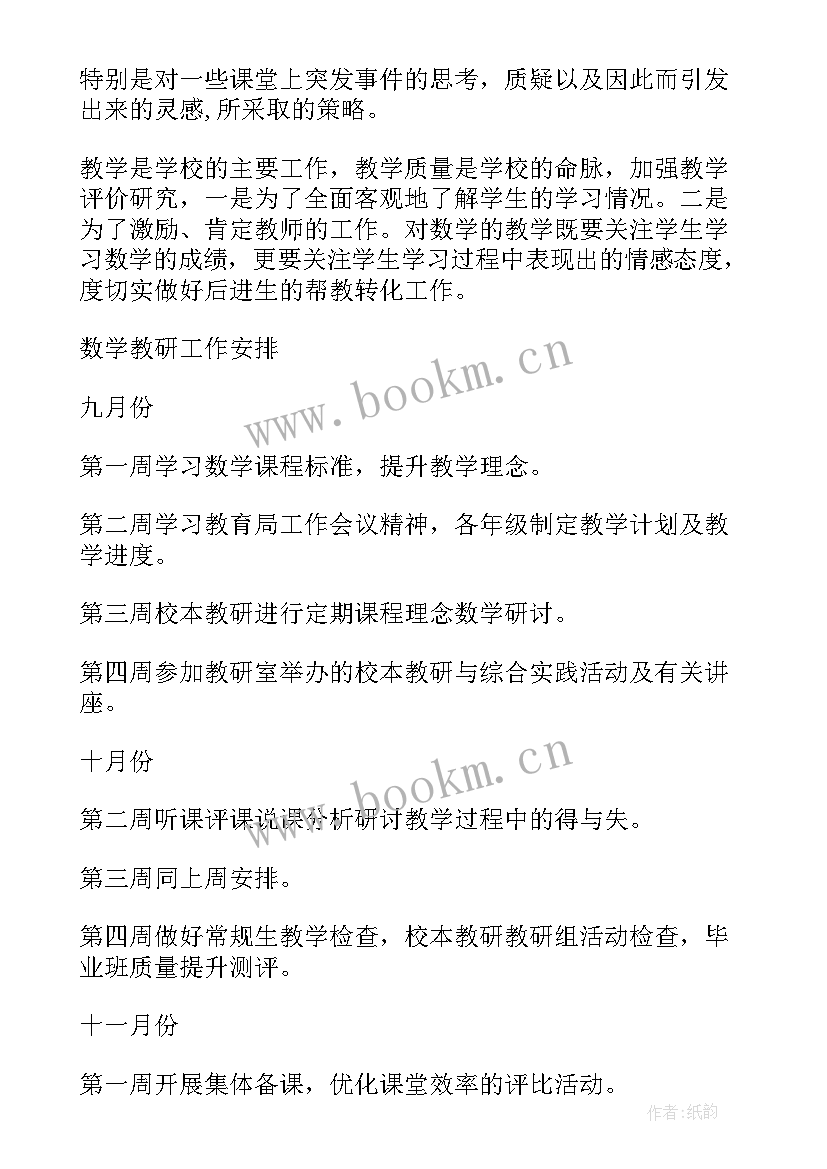 特别是对一些课堂上突发事件的思考，质疑以及因此而引发出来的灵感,所采取的策略。

教学是学校的主要工作，教学质量是学校的命脉，加强教学评价研究，一是为了全面客观地了解学生的学习情况。二是为了激励、肯定教师的工作。对数学的教学既要关注学生学习数学的成绩，更要关注学生学习过程中表现出的情感态度，度切实做好后进生的帮教转化工作。

数学教研工作安排

www.bookm.cn

九月份

第一周学习数学课程标准，提升教学理念。

第二周学习教育局工作会议精神，各年级制定教学计划及教学进度。

第三周校本教研进行定期课程理念数学研讨。

第四周参加教研室举办的校本教研与综合实践活动及有关讲座。

十月份

www.bookm.cn

第二周听课评课说课分析研讨教学过程中的得与失。

第三周同上周安排。

第四周做好常规生教学检查，校本教研教研组活动检查，毕业班质量提升测评。

十一月份

第一周开展集体备课，优化课堂效率的评比活动。

作者:纸韵